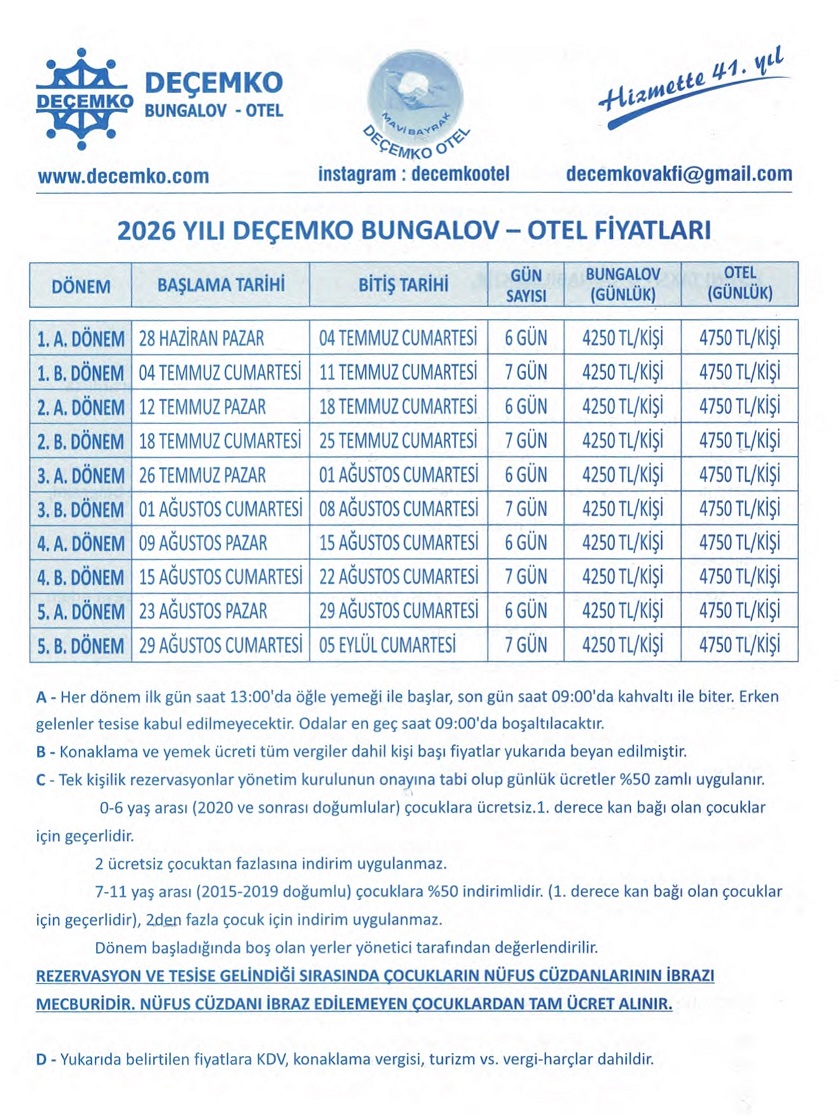 DEÇEMKO
DEÇEMKO
BUNGALOV - OTEL

MAVİ BAYRAK
DEÇEMKO OTEL

Hizmette 41. yıl

www.decemko.com
instagram : decemkootel
decemkovakfi@gmail.com

2026 YILI DEÇEMKO BUNGALOV – OTEL FİYATLARI

| DÖNEM | BAŞLAMA TARİHİ | BİTİŞ TARİHİ | GÜN SAYISI | BUNGALOV (GÜNLÜK) | OTEL (GÜNLÜK) |
|---|---|---|---|---|---|
| 1. A. DÖNEM | 28 HAZİRAN PAZAR | 04 TEMMUZ CUMARTESİ | 6 GÜN | 4250 TL/KİŞİ | 4750 TL/KİŞİ |
| 1. B. DÖNEM | 04 TEMMUZ CUMARTESİ | 11 TEMMUZ CUMARTESİ | 7 GÜN | 4250 TL/KİŞİ | 4750 TL/KİŞİ |
| 2. A. DÖNEM | 12 TEMMUZ PAZAR | 18 TEMMUZ CUMARTESİ | 6 GÜN | 4250 TL/KİŞİ | 4750 TL/KİŞİ |
| 2. B. DÖNEM | 18 TEMMUZ CUMARTESİ | 25 TEMMUZ CUMARTESİ | 7 GÜN | 4250 TL/KİŞİ | 4750 TL/KİŞİ |
| 3. A. DÖNEM | 26 TEMMUZ PAZAR | 01 AĞUSTOS CUMARTESİ | 6 GÜN | 4250 TL/KİŞİ | 4750 TL/KİŞİ |
| 3. B. DÖNEM | 01 AĞUSTOS CUMARTESİ | 08 AĞUSTOS CUMARTESİ | 7 GÜN | 4250 TL/KİŞİ | 4750 TL/KİŞİ |
| 4. A. DÖNEM | 09 AĞUSTOS PAZAR | 15 AĞUSTOS CUMARTESİ | 6 GÜN | 4250 TL/KİŞİ | 4750 TL/KİŞİ |
| 4. B. DÖNEM | 15 AĞUSTOS CUMARTESİ | 22 AĞUSTOS CUMARTESİ | 7 GÜN | 4250 TL/KİŞİ | 4750 TL/KİŞİ |
| 5. A. DÖNEM | 23 AĞUSTOS PAZAR | 29 AĞUSTOS CUMARTESİ | 6 GÜN | 4250 TL/KİŞİ | 4750 TL/KİŞİ |
| 5. B. DÖNEM | 29 AĞUSTOS CUMARTESİ | 05 EYLÜL CUMARTESİ | 7 GÜN | 4250 TL/KİŞİ | 4750 TL/KİŞİ |

A - Her dönem ilk gün saat 13:00'da öğle yemeği ile başlar, son gün saat 09:00'da kahvaltı ile biter. Erken gelenler tesise kabul edilmeyecektir. Odalar en geç saat 09:00'da boşaltılacaktır.
B - Konaklama ve yemek ücreti tüm vergiler dahil kişi başı fiyatlar yukarıda beyan edilmiştir.
C - Tek kişilik rezervasyonlar yönetim kurulunun onayına tabi olup günlük ücretler %50 zamlı uygulanır.
0-6 yaş arası (2020 ve sonrası doğumlular) çocuklara ücretsiz.1. derece kan bağı olan çocuklar için geçerlidir.
2 ücretsiz çocuktan fazlasına indirim uygulanmaz.
7-11 yaş arası (2015-2019 doğumlu) çocuklara %50 indirimlidir. (1. derece kan bağı olan çocuklar için geçerlidir), 2den fazla çocuk için indirim uygulanmaz.
Dönem başladığında boş olan yerler yönetici tarafından değerlendirilir.
REZERVASYON VE TESİSE GELİNDİĞİ SIRASINDA ÇOCUKLARIN NÜFUS CÜZDANLARININ İBRAZI MECBURİDİR. NÜFUS CÜZDANI İBRAZ EDİLEMEYEN ÇOCUKLARDAN TAM ÜCRET ALINIR.

D - Yukarıda belirtilen fiyatlara KDV, konaklama vergisi, turizm vs. vergi-harçlar dahildir.